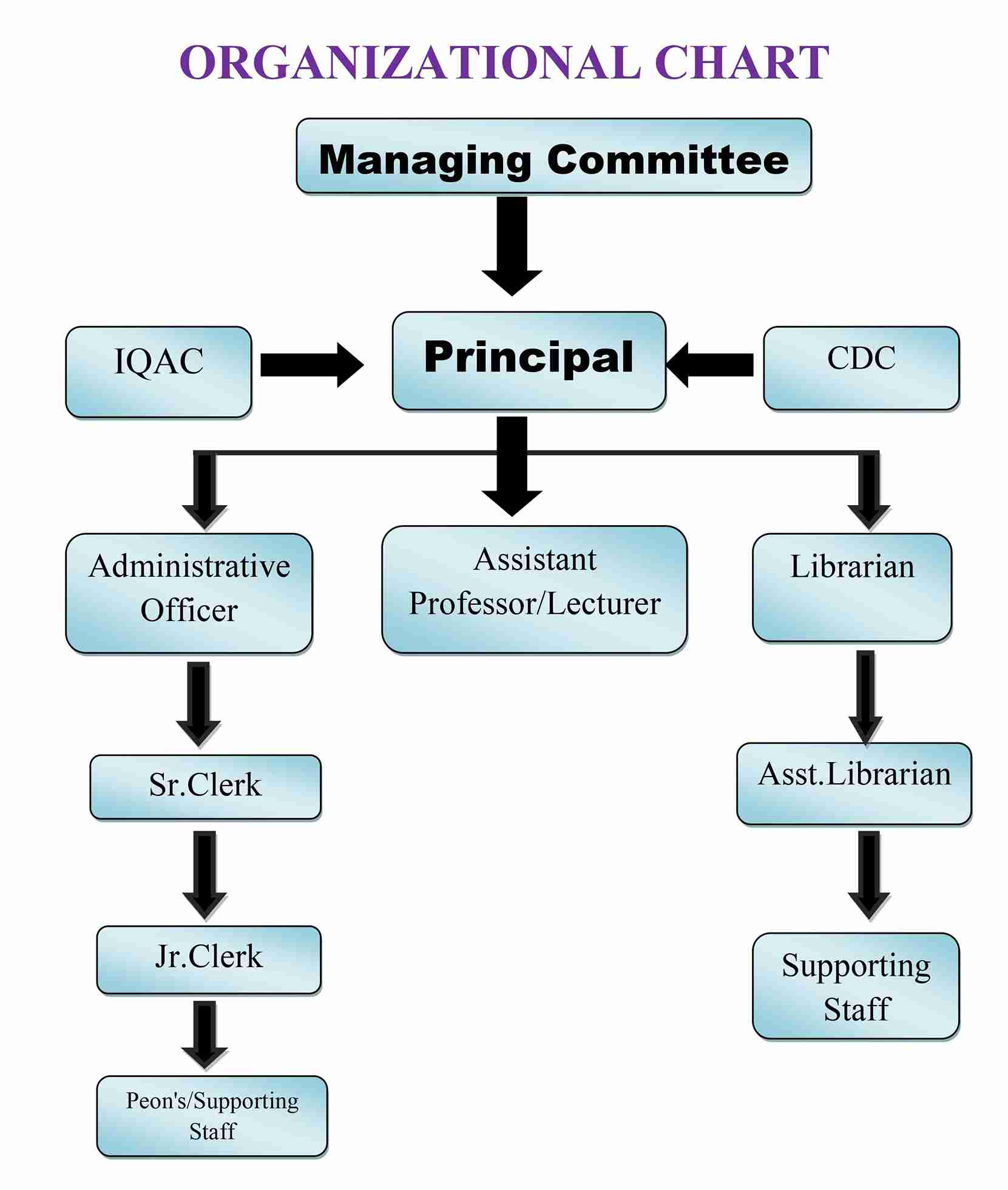 ORGANIZATIONAL CHART

Managing Committee

IQAC

Principal

CDC

Administrative Officer

Assistant Professor/Lecturer

Librarian

Sr.Clerk

Asst.Librarian

Jr.Clerk

Supporting Staff

Peon's/Supporting Staff